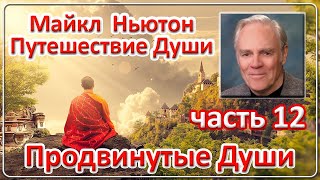 Майкл Ньютон
Путешествие Души

часть 12

Продвинутые Души